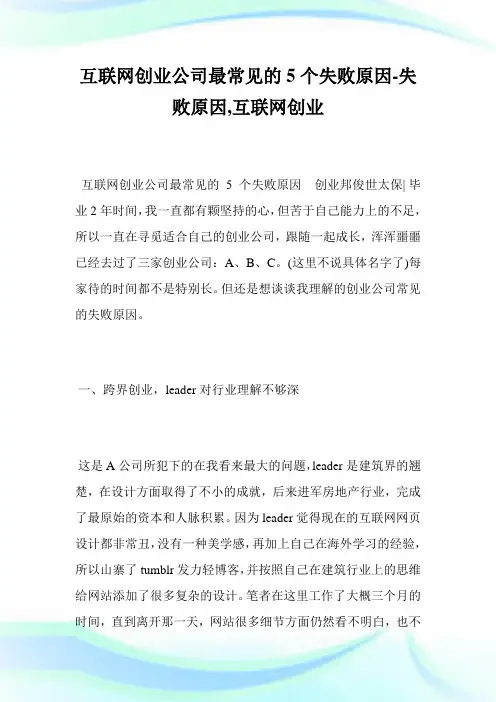 互联网创业公司最常见的 5 个失败原因-失败原因,互联网创业

互联网创业公司最常见的 5 个失败原因 创业邦俊世太保| 毕业 2 年时间，我一直都有颗坚持的心，但苦于自己能力上的不足，所以一直在寻觅适合自己的创业公司，跟随一起成长，浑浑噩噩已经去过了三家创业公司：A、B、C。(这里不说具体名字了)每家待的时间都不是特别长。但还是想谈谈我理解的创业公司常见的失败原因。

一、跨界创业，leader 对行业理解不够深

这是 A 公司所犯下的在我看来最大的问题，leader 是建筑界的翘楚，在设计方面取得了不小的成就，后来进军房地产行业，完成了最原始的资本和人脉积累。因为 leader 觉得现在的互联网网页设计都非常丑，没有一种美学感，再加上自己在海外学习的经验，所以山寨了 tumblr 发力轻博客，并按照自己在建筑行业上的思维给网站添加了很多复杂的设计。笔者在这里工作了大概三个月的时间，直到离开那一天，网站很多细节方面仍然看不明白，也不